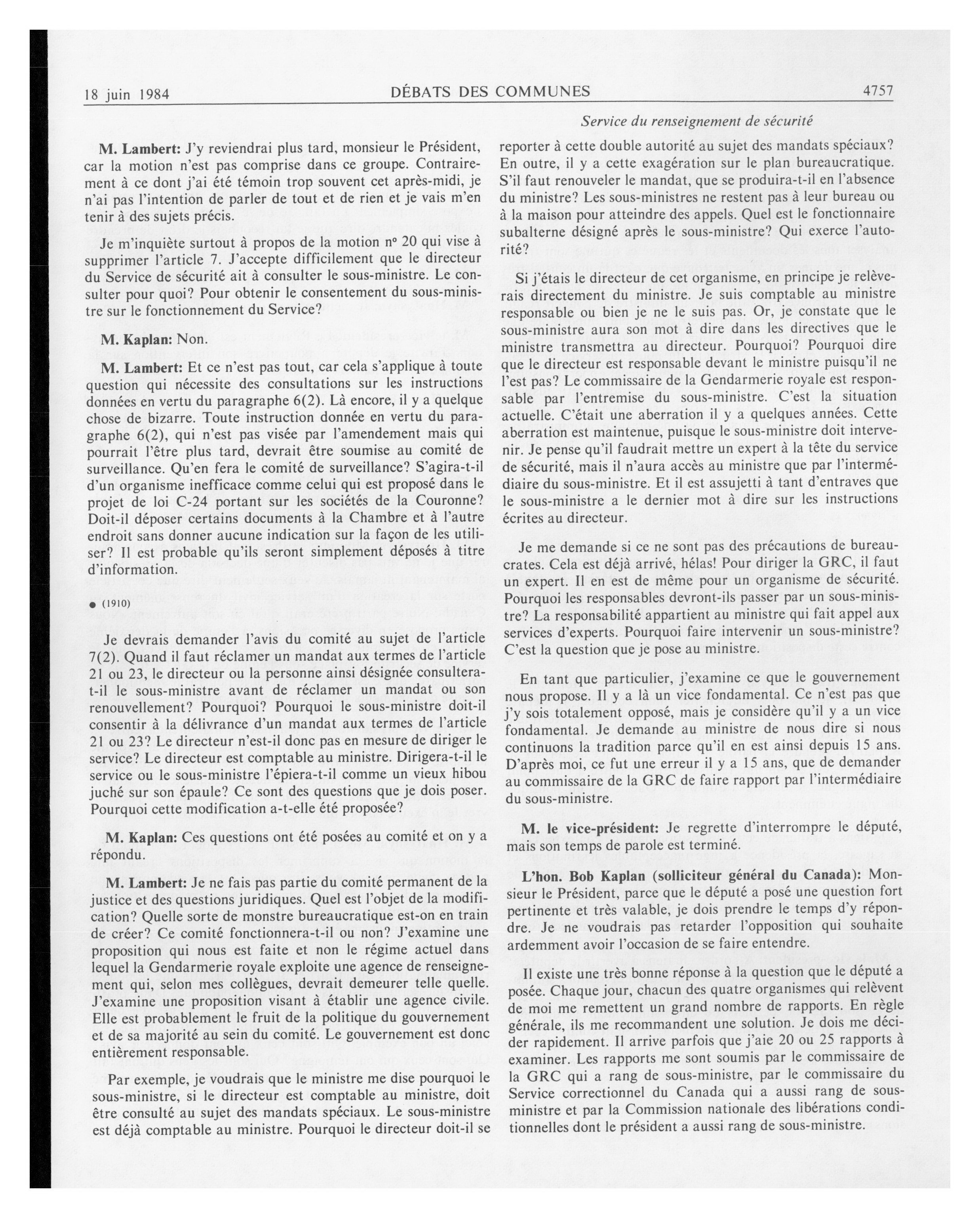 18 juin 1984 DÉBATS DES COMMUNES 4757

Service du renseignement de sécurité

M. Lambert: J'y reviendrai plus tard, monsieur le Président, car la motion n'est pas comprise dans ce groupe. Contrairement à ce dont j'ai été témoin trop souvent cet après-midi, je n'ai pas l'intention de parler de tout et de rien et je vais m'en tenir à des sujets précis.

Je m'inquiète surtout à propos de la motion nº 20 qui vise à supprimer l'article 7. J'accepte difficilement que le directeur du Service de sécurité ait à consulter le sous-ministre. Le consulter pour quoi? Pour obtenir le consentement du sous-ministre sur le fonctionnement du Service?

M. Kaplan: Non.

M. Lambert: Et ce n'est pas tout, car cela s'applique à toute question qui nécessite des consultations sur les instructions données en vertu du paragraphe 6(2). Là encore, il y a quelque chose de bizarre. Toute instruction donnée en vertu du paragraphe 6(2), qui n'est pas visée par l'amendement mais qui pourrait l'être plus tard, devrait être soumise au comité de surveillance. Qu'en fera le comité de surveillance? S'agira-t-il d'un organisme inefficace comme celui qui est proposé dans le projet de loi C-24 portant sur les sociétés de la Couronne? Doit-il déposer certains documents à la Chambre et à l'autre endroit sans donner aucune indication sur la façon de les utiliser? Il est probable qu'ils seront simplement déposés à titre d'information.

● (1910)

Je devrais demander l'avis du comité au sujet de l'article 7(2). Quand il faut réclamer un mandat aux termes de l'article 21 ou 23, le directeur ou la personne ainsi désignée consultera-t-il le sous-ministre avant de réclamer un mandat ou son renouvellement? Pourquoi? Pourquoi le sous-ministre doit-il consentir à la délivrance d'un mandat aux termes de l'article 21 ou 23? Le directeur n'est-il donc pas en mesure de diriger le service? Le directeur est comptable au ministre. Dirigera-t-il le service ou le sous-ministre l'épiera-t-il comme un vieux hibou juché sur son épaule? Ce sont des questions que je dois poser. Pourquoi cette modification a-t-elle été proposée?

M. Kaplan: Ces questions ont été posées au comité et on y a répondu.

M. Lambert: Je ne fais pas partie du comité permanent de la justice et des questions juridiques. Quel est l'objet de la modification? Quelle sorte de monstre bureaucratique est-on en train de créer? Ce comité fonctionnera-t-il ou non? J'examine une proposition qui nous est faite et non le régime actuel dans lequel la Gendarmerie royale exploite une agence de renseignement qui, selon mes collègues, devrait demeurer telle quelle. J'examine une proposition visant à établir une agence civile. Elle est probablement le fruit de la politique du gouvernement et de sa majorité au sein du comité. Le gouvernement est donc entièrement responsable.

Par exemple, je voudrais que le ministre me dise pourquoi le sous-ministre, si le directeur est comptable au ministre, doit être consulté au sujet des mandats spéciaux. Le sous-ministre est déjà comptable au ministre. Pourquoi le directeur doit-il se reporter à cette double autorité au sujet des mandats spéciaux? En outre, il y a cette exagération sur le plan bureaucratique. S'il faut renouveler le mandat, que se produira-t-il en l'absence du ministre? Les sous-ministres ne restent pas à leur bureau ou à la maison pour atteindre des appels. Quel est le fonctionnaire subalterne désigné après le sous-ministre? Qui exerce l'autorité?

Si j'étais le directeur de cet organisme, en principe je relèverais directement du ministre. Je suis comptable au ministre responsable ou bien je ne le suis pas. Or, je constate que le sous-ministre aura son mot à dire dans les directives que le ministre transmettra au directeur. Pourquoi? Pourquoi dire que le directeur est responsable devant le ministre puisqu'il ne l'est pas? Le commissaire de la Gendarmerie royale est responsable par l'entremise du sous-ministre. C'est la situation actuelle. C'était une aberration il y a quelques années. Cette aberration est maintenue, puisque le sous-ministre doit intervenir. Je pense qu'il faudrait mettre un expert à la tête du service de sécurité, mais il n'aura accès au ministre que par l'intermédiaire du sous-ministre. Et il est assujetti à tant d'entraves que le sous-ministre a le dernier mot à dire sur les instructions écrites au directeur.

Je me demande si ce ne sont pas des précautions de bureaucrates. Cela est déjà arrivé, hélas! Pour diriger la GRC, il faut un expert. Il en est de même pour un organisme de sécurité. Pourquoi les responsables devront-ils passer par un sous-ministre? La responsabilité appartient au ministre qui fait appel aux services d'experts. Pourquoi faire intervenir un sous-ministre? C'est la question que je pose au ministre.

En tant que particulier, j'examine ce que le gouvernement nous propose. Il y a là un vice fondamental. Ce n'est pas que j'y sois totalement opposé, mais je considère qu'il y a un vice fondamental. Je demande au ministre de nous dire si nous continuons la tradition parce qu'il en est ainsi depuis 15 ans. D'après moi, ce fut une erreur il y a 15 ans, que de demander au commissaire de la GRC de faire rapport par l'intermédiaire du sous-ministre.

M. le vice-président: Je regrette d'interrompre le député, mais son temps de parole est terminé.

L'hon. Bob Kaplan (solliciteur général du Canada): Monsieur le Président, parce que le député a posé une question fort pertinente et très valable, je dois prendre le temps d'y répondre. Je ne voudrais pas retarder l'opposition qui souhaite ardemment avoir l'occasion de se faire entendre.

Il existe une très bonne réponse à la question que le député a posée. Chaque jour, chacun des quatre organismes qui relèvent de moi me remettent un grand nombre de rapports. En règle générale, ils me recommandent une solution. Je dois me décider rapidement. Il arrive parfois que j'aie 20 ou 25 rapports à examiner. Les rapports me sont soumis par le commissaire de la GRC qui a rang de sous-ministre, par le commissaire du Service correctionnel du Canada qui a aussi rang de sous-ministre et par la Commission nationale des libérations conditionnelles dont le président a aussi rang de sous-ministre.